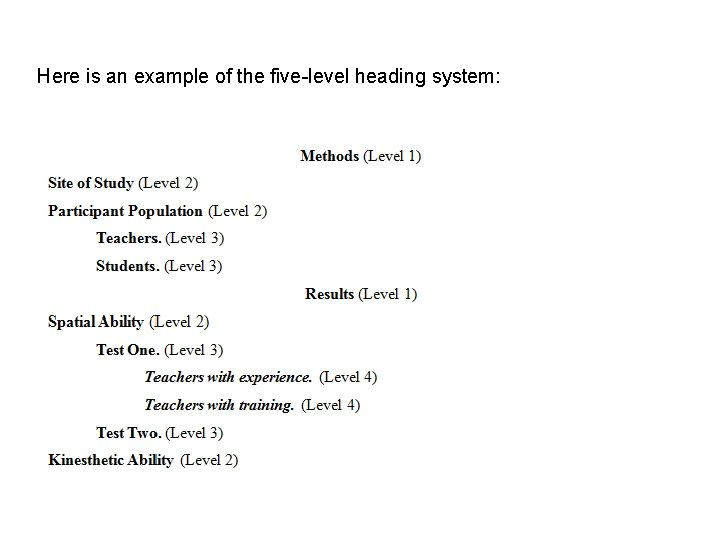 Here is an example of the five-level heading system:

Methods (Level 1)

Site of Study (Level 2)

Participant Population (Level 2)

Teachers. (Level 3)

Students. (Level 3)

Results (Level 1)

Spatial Ability (Level 2)

Test One. (Level 3)

Teachers with experience. (Level 4)

Teachers with training. (Level 4)

Test Two. (Level 3)

Kinesthetic Ability (Level 2)